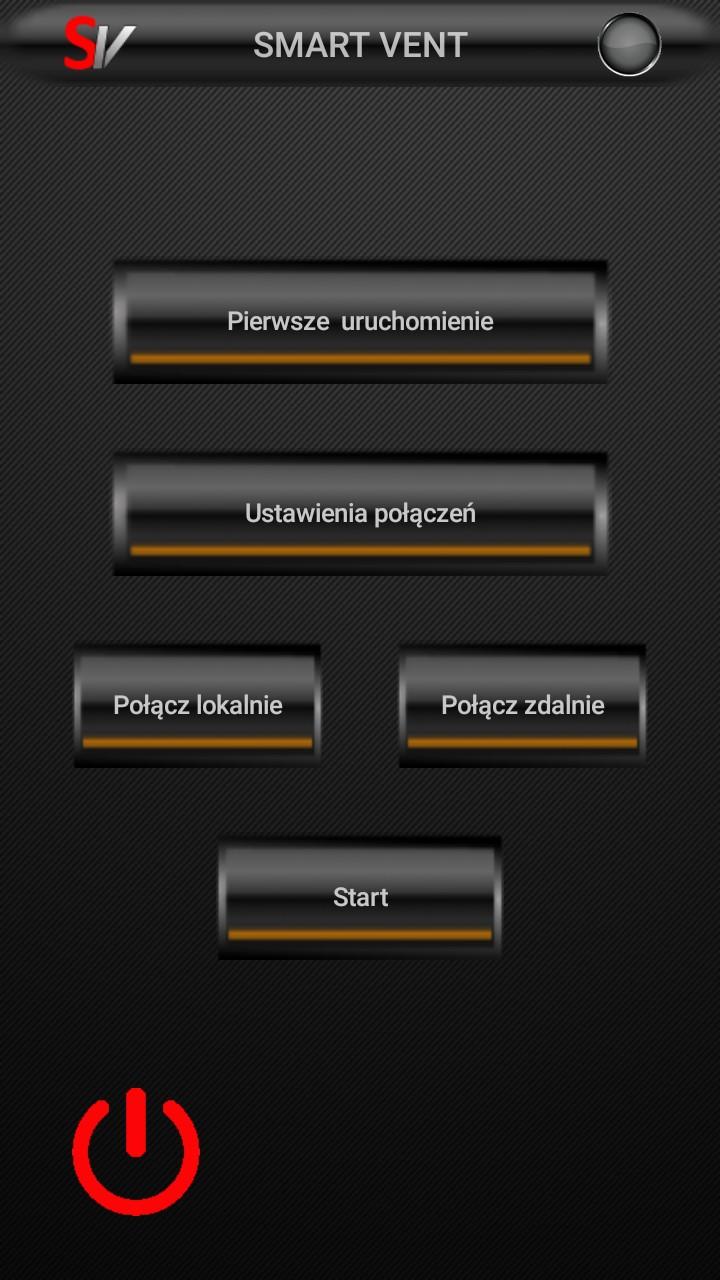 SV
SMART VENT

Pierwsze uruchomienie

Ustawienia połączeń

Połącz lokalnie

Połącz zdalnie

Start